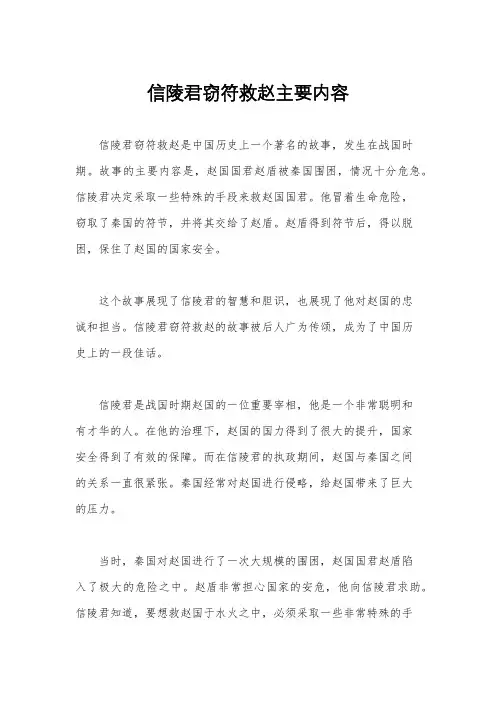 信陵君窃符救赵主要内容

信陵君窃符救赵是中国历史上一个著名的故事，发生在战国时期。故事的主要内容是，赵国国君赵盾被秦国围困，情况十分危急。信陵君决定采取一些特殊的手段来救赵国国君。他冒着生命危险，窃取了秦国的符节，并将其交给了赵盾。赵盾得到符节后，得以脱困，保住了赵国的国家安全。

这个故事展现了信陵君的智慧和胆识，也展现了他对赵国的忠诚和担当。信陵君窃符救赵的故事被后人广为传颂，成为了中国历史上的一段佳话。

信陵君是战国时期赵国的一位重要宰相，他是一个非常聪明和有才华的人。在他的治理下，赵国的国力得到了很大的提升，国家安全得到了有效的保障。而在信陵君的执政期间，赵国与秦国之间的关系一直很紧张。秦国经常对赵国进行侵略，给赵国带来了巨大的压力。

当时，秦国对赵国进行了一次大规模的围困，赵国国君赵盾陷入了极大的危险之中。赵盾非常担心国家的安危，他向信陵君求助。信陵君知道，要想救赵国于水火之中，必须采取一些非常特殊的手